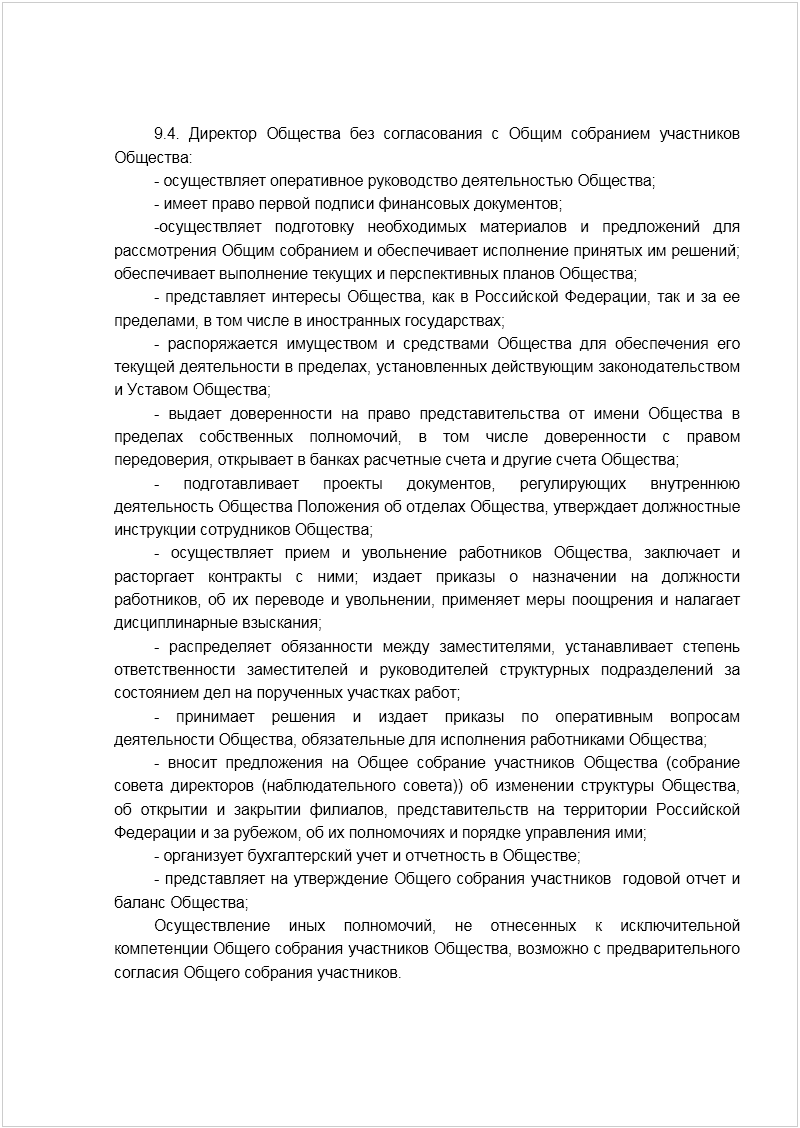 9.4. Директор Общества без согласования с Общим собранием участников Общества:

- осуществляет оперативное руководство деятельностью Общества;

- имеет право первой подписи финансовых документов;

-осуществляет подготовку необходимых материалов и предложений для рассмотрения Общим собранием и обеспечивает исполнение принятых им решений; обеспечивает выполнение текущих и перспективных планов Общества;

- представляет интересы Общества, как в Российской Федерации, так и за ее пределами, в том числе в иностранных государствах;

- распоряжается имуществом и средствами Общества для обеспечения его текущей деятельности в пределах, установленных действующим законодательством и Уставом Общества;

- выдает доверенности на право представительства от имени Общества в пределах собственных полномочий, в том числе доверенности с правом передоверия, открывает в банках расчетные счета и другие счета Общества;

- подготавливает проекты документов, регулирующих внутреннюю деятельность Общества Положения об отделах Общества, утверждает должностные инструкции сотрудников Общества;

- осуществляет прием и увольнение работников Общества, заключает и расторгает контракты с ними; издает приказы о назначении на должности работников, об их переводе и увольнении, применяет меры поощрения и налагает дисциплинарные взыскания;

- распределяет обязанности между заместителями, устанавливает степень ответственности заместителей и руководителей структурных подразделений за состоянием дел на порученных участках работ;

- принимает решения и издает приказы по оперативным вопросам деятельности Общества, обязательные для исполнения работниками Общества;

- вносит предложения на Общее собрание участников Общества (собрание совета директоров (наблюдательного совета)) об изменении структуры Общества, об открытии и закрытии филиалов, представительств на территории Российской Федерации и за рубежом, об их полномочиях и порядке управления ими;

- организует бухгалтерский учет и отчетность в Обществе;

- представляет на утверждение Общего собрания участников годовой отчет и баланс Общества;

Осуществление иных полномочий, не отнесенных к исключительной компетенции Общего собрания участников Общества, возможно с предварительного согласия Общего собрания участников.